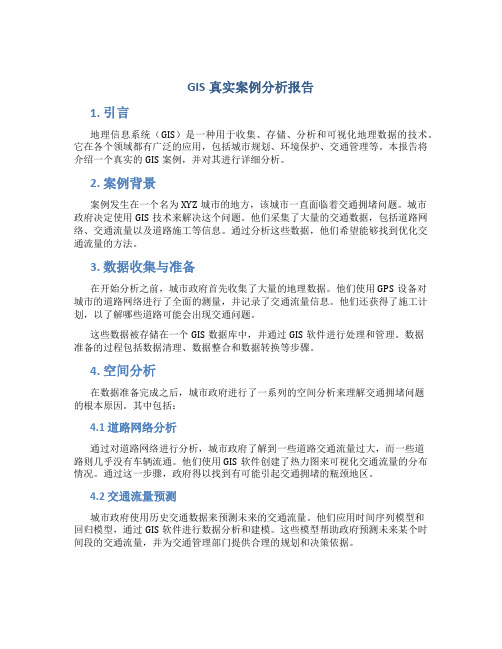 GIS 真实案例分析报告

1. 引言

地理信息系统（GIS）是一种用于收集、存储、分析和可视化地理数据的技术。它在各个领域都有广泛的应用，包括城市规划、环境保护、交通管理等。本报告将介绍一个真实的 GIS 案例，并对其进行详细分析。

2. 案例背景

案例发生在一个名为 XYZ 城市的地方，该城市一直面临着交通拥堵问题。城市政府决定使用 GIS 技术来解决这个问题。他们采集了大量的交通数据，包括道路网络、交通流量以及道路施工等信息。通过分析这些数据，他们希望能够找到优化交通流量的方法。

3. 数据收集与准备

在开始分析之前，城市政府首先收集了大量的地理数据。他们使用 GPS 设备对城市的道路网络进行了全面的测量，并记录了交通流量信息。他们还获得了施工计划，以了解哪些道路可能会出现交通问题。

这些数据被存储在一个 GIS 数据库中，并通过 GIS 软件进行处理和管理。数据准备的过程包括数据清理、数据整合和数据转换等步骤。

4. 空间分析

在数据准备完成之后，城市政府进行了一系列的空间分析来理解交通拥堵问题的根本原因。其中包括：

4.1 道路网络分析

通过对道路网络进行分析，城市政府了解到一些道路交通流量过大，而一些道路则几乎没有车辆流通。他们使用 GIS 软件创建了热力图来可视化交通流量的分布情况。通过这一步骤，政府得以找到有可能引起交通拥堵的瓶颈地区。

4.2 交通流量预测

城市政府使用历史交通数据来预测未来的交通流量。他们应用时间序列模型和回归模型，通过 GIS 软件进行数据分析和建模。这些模型帮助政府预测未来某个时间段的交通流量，并为交通管理部门提供合理的规划和决策依据。